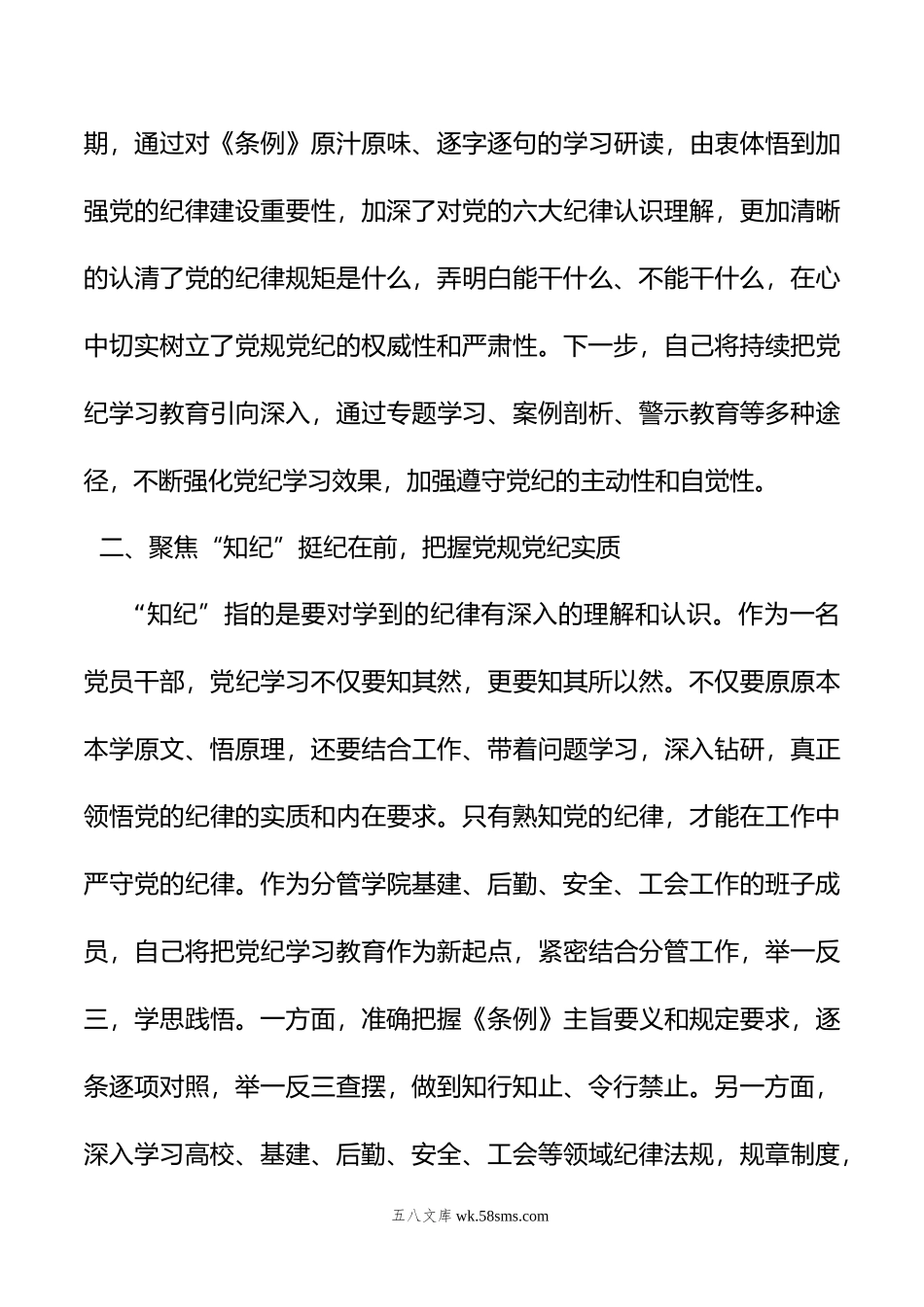 期，通过对《条例》原汁原味、逐字逐句的学习研读，由衷体悟到加强党的纪律建设重要性，加深了对党的六大纪律认识理解，更加清晰的认清了党的纪律规矩是什么，弄明白能干什么、不能干什么，在心中切实树立了党规党纪的权威性和严肃性。下一步，自己将持续把党纪学习教育引向深入，通过专题学习、案例剖析、警示教育等多种途径，不断强化党纪学习效果，加强遵守党纪的主动性和自觉性。

二、聚焦“知纪”挺纪在前，把握党规党纪实质

“知纪”指的是要对学到的纪律有深入的理解和认识。作为一名党员干部，党纪学习不仅要知其然，更要知其所以然。不仅要原原本本学原文、悟原理，还要结合工作、带着问题学习，深入钻研，真正领悟党的纪律的实质和内在要求。只有熟知党的纪律，才能在工作中严守党的纪律。作为分管学院基建、后勤、安全、工会工作的班子成员，自己将把党纪学习教育作为新起点，紧密结合分管工作，举一反三，学思践悟。一方面，准确把握《条例》主旨要义和规定要求，逐条逐项对照，举一反三查摆，做到知行知止、令行禁止。另一方面，深入学习高校、基建、后勤、安全、工会等领域纪律法规，规章制度，

五八文库 wk.58sms.com